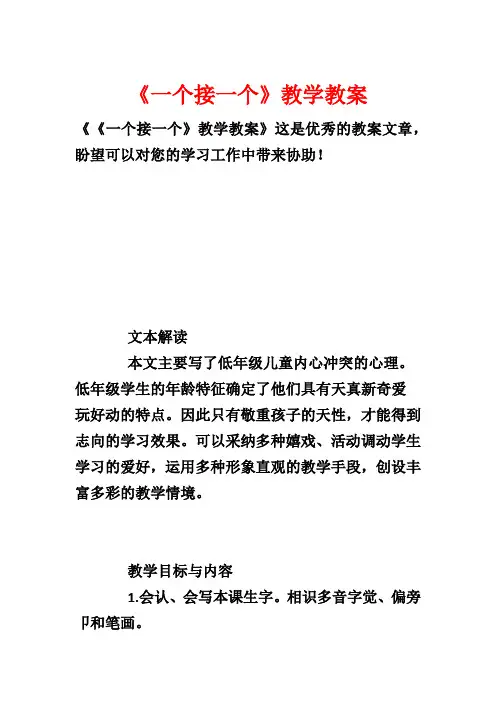 《一个接一个》教学教案

《《一个接一个》教学教案》这是优秀的教案文章，盼望可以对您的学习工作中带来协助！

文本解读

本文主要写了低年级儿童内心冲突的心理。低年级学生的年龄特征确定了他们具有天真新奇爱玩好动的特点。因此只有敬重孩子的天性，才能得到志向的学习效果。可以采纳多种嬉戏、活动调动学生学习的爱好，运用多种形象直观的教学手段，创设丰富多彩的教学情境。

教学目标与内容

1.会认、会写本课生字。相识多音字觉、偏旁卩和笔画。